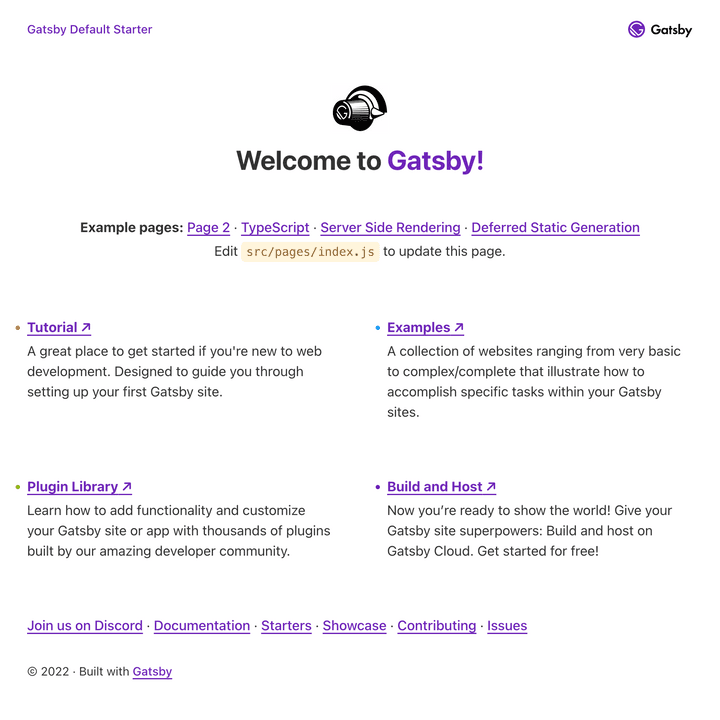 Gatsby Default Starter

Gatsby

Welcome to Gatsby!

Example pages: Page 2 · TypeScript · Server Side Rendering · Deferred Static Generation
Edit src/pages/index.js to update this page.

Tutorial ↗
A great place to get started if you're new to web development. Designed to guide you through setting up your first Gatsby site.

Examples ↗
A collection of websites ranging from very basic to complex/complete that illustrate how to accomplish specific tasks within your Gatsby sites.

Plugin Library ↗
Learn how to add functionality and customize your Gatsby site or app with thousands of plugins built by our amazing developer community.

Build and Host ↗
Now you're ready to show the world! Give your Gatsby site superpowers: Build and host on Gatsby Cloud. Get started for free!

Join us on Discord · Documentation · Starters · Showcase · Contributing · Issues

© 2022 · Built with Gatsby